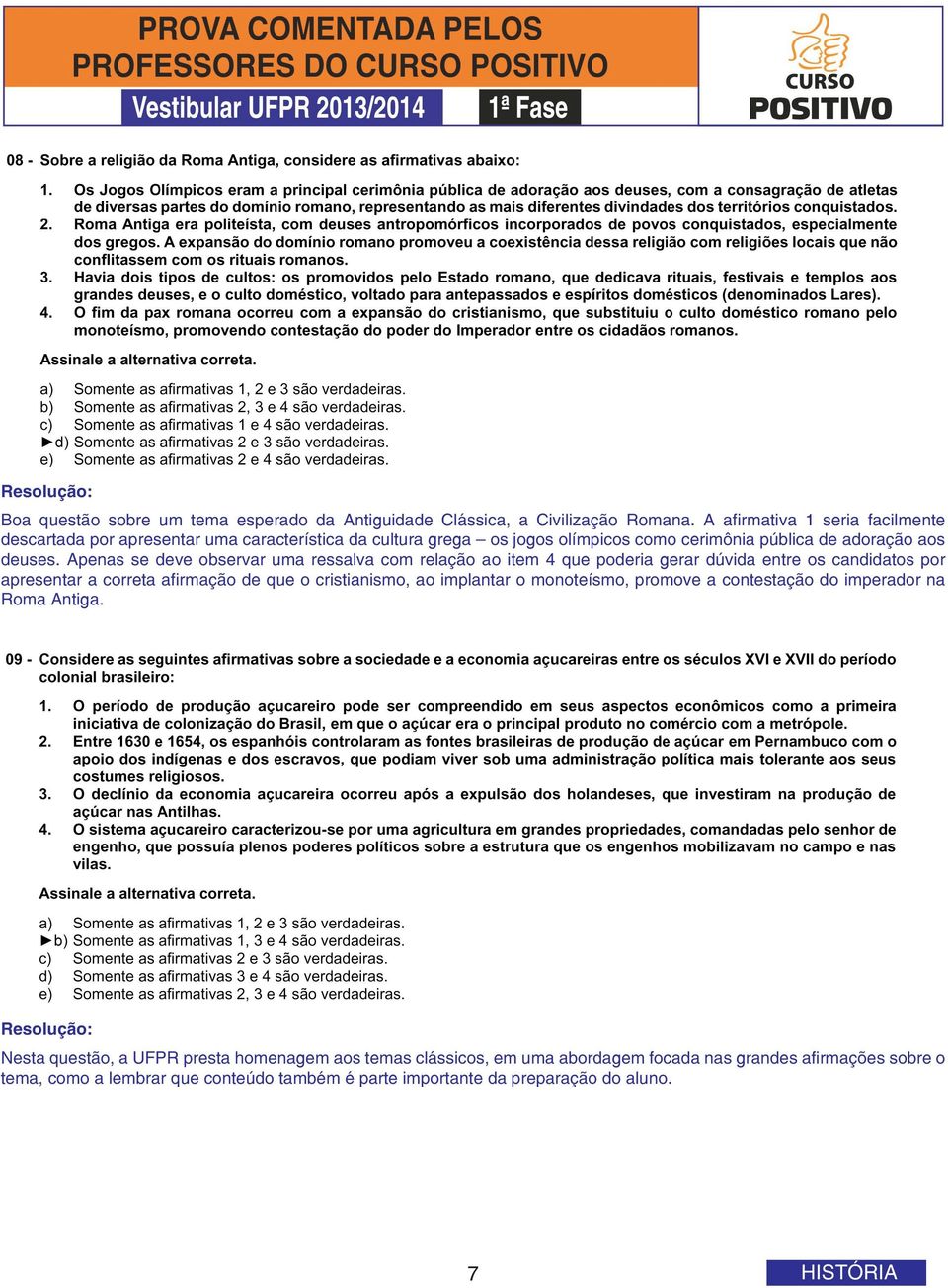 PROVA COMENTADA PELOS PROFESSORES DO CURSO POSITIVO

Vestibular UFPR 2013/2014 1ª Fase

CURSO POSITIVO

08 - Sobre a religião da Roma Antiga, considere as afirmativas abaixo:

1. Os Jogos Olímpicos eram a principal cerimônia pública de adoração aos deuses, com a consagração de atletas de diversas partes do domínio romano, representando as mais diferentes divindades dos territórios conquistados.
2. Roma Antiga era politeísta, com deuses antropomórficos incorporados de povos conquistados, especialmente dos gregos. A expansão do domínio romano promoveu a coexistência dessa religião com religiões locais que não conflitassem com os rituais romanos.
3. Havia dois tipos de cultos: os promovidos pelo Estado romano, que dedicava rituais, festivais e templos aos grandes deuses, e o culto doméstico, voltado para antepassados e espíritos domésticos (denominados Lares).
4. O fim da pax romana ocorreu com a expansão do cristianismo, que substituiu o culto doméstico romano pelo monoteísmo, promovendo contestação do poder do Imperador entre os cidadãos romanos.

Assinale a alternativa correta.

a) Somente as afirmativas 1, 2 e 3 são verdadeiras.
b) Somente as afirmativas 2, 3 e 4 são verdadeiras.
c) Somente as afirmativas 1 e 4 são verdadeiras.
►d) Somente as afirmativas 2 e 3 são verdadeiras.
e) Somente as afirmativas 2 e 4 são verdadeiras.

Resolução:

Boa questão sobre um tema esperado da Antiguidade Clássica, a Civilização Romana. A afirmativa 1 seria facilmente descartada por apresentar uma característica da cultura grega – os jogos olímpicos como cerimônia pública de adoração aos deuses. Apenas se deve observar uma ressalva com relação ao item 4 que poderia gerar dúvida entre os candidatos por apresentar a correta afirmação de que o cristianismo, ao implantar o monoteísmo, promove a contestação do imperador na Roma Antiga.

09 - Considere as seguintes afirmativas sobre a sociedade e a economia açucareiras entre os séculos XVI e XVII do período colonial brasileiro:

1. O período de produção açucareiro pode ser compreendido em seus aspectos econômicos como a primeira iniciativa de colonização do Brasil, em que o açúcar era o principal produto no comércio com a metrópole.
2. Entre 1630 e 1654, os espanhóis controlaram as fontes brasileiras de produção de açúcar em Pernambuco com o apoio dos indígenas e dos escravos, que podiam viver sob uma administração política mais tolerante aos seus costumes religiosos.
3. O declínio da economia açucareira ocorreu após a expulsão dos holandeses, que investiram na produção de açúcar nas Antilhas.
4. O sistema açucareiro caracterizou-se por uma agricultura em grandes propriedades, comandadas pelo senhor de engenho, que possuía plenos poderes políticos sobre a estrutura que os engenhos mobilizavam no campo e nas vilas.

Assinale a alternativa correta.

a) Somente as afirmativas 1, 2 e 3 são verdadeiras.
►b) Somente as afirmativas 1, 3 e 4 são verdadeiras.
c) Somente as afirmativas 2 e 3 são verdadeiras.
d) Somente as afirmativas 3 e 4 são verdadeiras.
e) Somente as afirmativas 2, 3 e 4 são verdadeiras.

Resolução:

Nesta questão, a UFPR presta homenagem aos temas clássicos, em uma abordagem focada nas grandes afirmações sobre o tema, como a lembrar que conteúdo também é parte importante da preparação do aluno.

7

HISTÓRIA